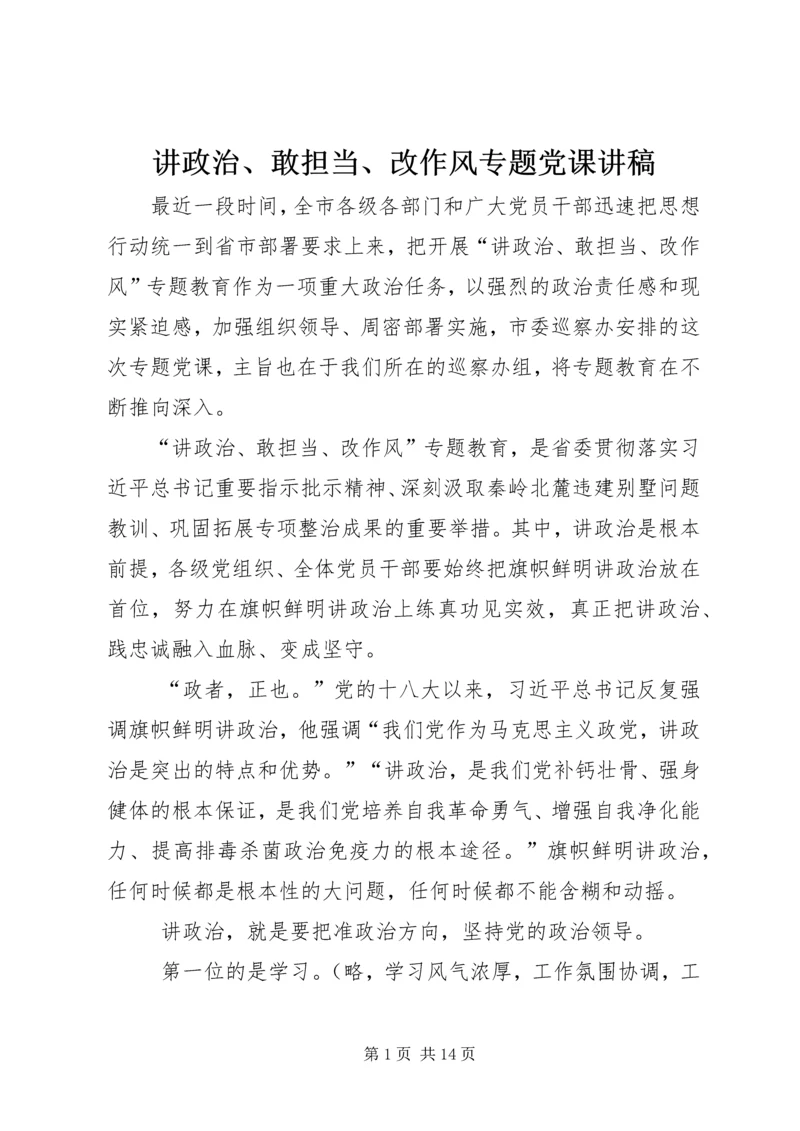 讲政治、敢担当、改作风专题党课讲稿

最近一段时间，全市各级各部门和广大党员干部迅速把思想行动统一到省市部署要求上来，把开展“讲政治、敢担当、改作风”专题教育作为一项重大政治任务，以强烈的政治责任感和现实紧迫感，加强组织领导、周密部署实施，市委巡察办安排的这次专题党课，主旨也在于我们所在的巡察办组，将专题教育在不断推向深入。

“讲政治、敢担当、改作风”专题教育，是省委贯彻落实习近平总书记重要指示批示精神、深刻汲取秦岭北麓违建别墅问题教训、巩固拓展专项整治成果的重要举措。其中，讲政治是根本前提，各级党组织、全体党员干部要始终把旗帜鲜明讲政治放在首位，努力在旗帜鲜明讲政治上练真功见实效，真正把讲政治、践忠诚融入血脉、变成坚守。

“政者，正也。”党的十八大以来，习近平总书记反复强调旗帜鲜明讲政治，他强调“我们党作为马克思主义政党，讲政治是突出的特点和优势。”“讲政治，是我们党补钙壮骨、强身健体的根本保证，是我们党培养自我革命勇气、增强自我净化能力、提高排毒杀菌政治免疫力的根本途径。”旗帜鲜明讲政治，任何时候都是根本性的大问题，任何时候都不能含糊和动摇。

讲政治，就是要把准政治方向，坚持党的政治领导。

第一位的是学习。(略，学习风气浓厚，工作氛围协调，工

第 1 页 共 14 页